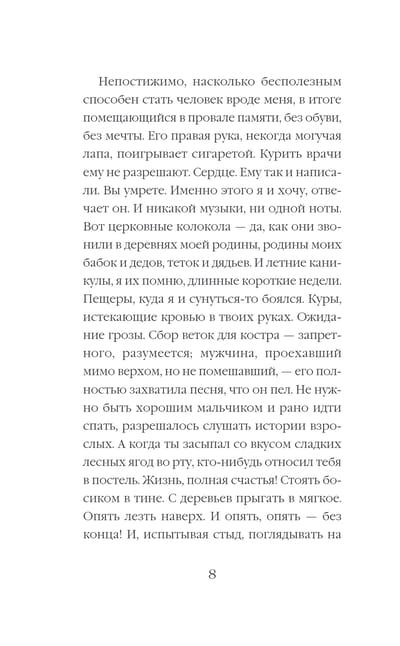 Непостижимо, насколько бесполезным способен стать человек вроде меня, в итоге помещающийся в провале памяти, без обуви, без мечты. Его правая рука, некогда могучая лапа, поигрывает сигаретой. Курить врачи ему не разрешают. Сердце. Ему так и написали. Вы умрете. Именно этого я и хочу, отвечает он. И никакой музыки, ни одной ноты. Вот церковные колокола — да, как они звонили в деревнях моей родины, родины моих бабок и дедов, теток и дядьев. И летние каникулы, я их помню, длинные короткие недели. Пещеры, куда я и сунуться-то боялся. Куры, истекающие кровью в твоих руках. Ожидание грозы. Сбор веток для костра — запретного, разумеется; мужчина, проехавший мимо верхом, но не помешавший, — его полностью захватила песня, что он пел. Не нужно быть хорошим мальчиком и рано идти спать, разрешалось слушать истории взрослых. А когда ты засыпал со вкусом сладких лесных ягод во рту, кто-нибудь относил тебя в постель. Жизнь, полная счастья! Стоять босиком в тине. С деревьев прыгать в мягкое. Опять лезть наверх. И опять, опять — без конца! И, испытывая стыд, поглядывать на

8